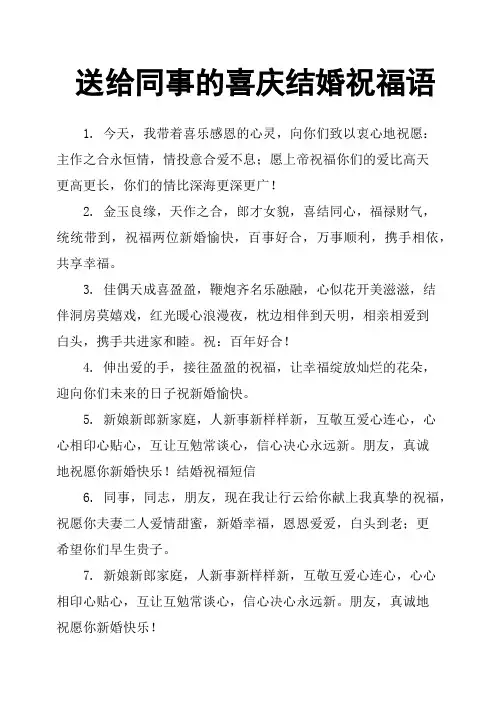 送给同事的喜庆结婚祝福语

1. 今天，我带着喜乐感恩的心灵，向你们致以衷心地祝愿：主作之合永恒情，情投意合爱不息；愿上帝祝福你们的爱比高天更高更长，你们的情比深海更深更广！

2. 金玉良缘，天作之合，郎才女貌，喜结同心，福禄财气，统统带到，祝福两位新婚愉快，百事好合，万事顺利，携手相依，共享幸福。

3. 佳偶天成喜盈盈，鞭炮齐名乐融融，心似花开美滋滋，结伴洞房莫嬉戏，红光暖心浪漫夜，枕边相伴到天明，相亲相爱到白头，携手共进家和睦。祝：百年好合！

4. 伸出爱的手，接往盈盈的祝福，让幸福绽放灿烂的花朵，迎向你们未来的日子祝新婚愉快。

5. 新娘新郎新家庭，人新事新样样新，互敬互爱心连心，心心相印心贴心，互让互勉常谈心，信心决心永远新。朋友，真诚地祝愿你新婚快乐！结婚祝福短信

6. 同事，同志，朋友，现在我让行云给你献上我真挚的祝福，祝愿你夫妻二人爱情甜蜜，新婚幸福，恩恩爱爱，白头到老；更希望你们早生贵子。

7. 新娘新郎家庭，人新事新样样新，互敬互爱心连心，心心相印心贴心，互让互勉常谈心，信心决心永远新。朋友，真诚地祝愿你新婚快乐！